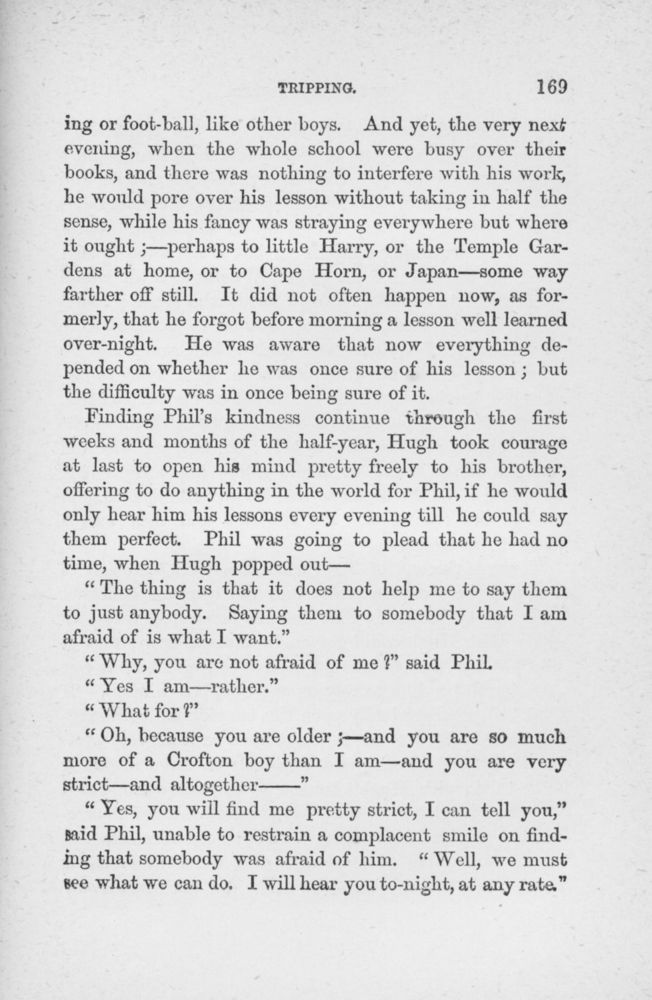 TRIPPING. 169

ing or foot-ball, like other boys. And yet, the very next evening, when the whole school were busy over their books, and there was nothing to interfere with his work, he would pore over his lesson without taking in half the sense, while his fancy was straying everywhere but where it ought;—perhaps to little Harry, or the Temple Gardens at home, or to Cape Horn, or Japan—some way farther off still. It did not often happen now, as formerly, that he forgot before morning a lesson well learned over-night. He was aware that now everything depended on whether he was once sure of his lesson; but the difficulty was in once being sure of it.

Finding Phil's kindness continue through the first weeks and months of the half-year, Hugh took courage at last to open his mind pretty freely to his brother, offering to do anything in the world for Phil, if he would only hear him his lessons every evening till he could say them perfect. Phil was going to plead that he had no time, when Hugh popped out—

"The thing is that it does not help me to say them to just anybody. Saying them to somebody that I am afraid of is what I want."

"Why, you are not afraid of me?" said Phil.

"Yes I am—rather."

"What for?"

"Oh, because you are older;—and you are so much more of a Crofton boy than I am—and you are very strict—and altogether——"

"Yes, you will find me pretty strict, I can tell you," said Phil, unable to restrain a complacent smile on finding that somebody was afraid of him. "Well, we must see what we can do. I will hear you to-night, at any rate."